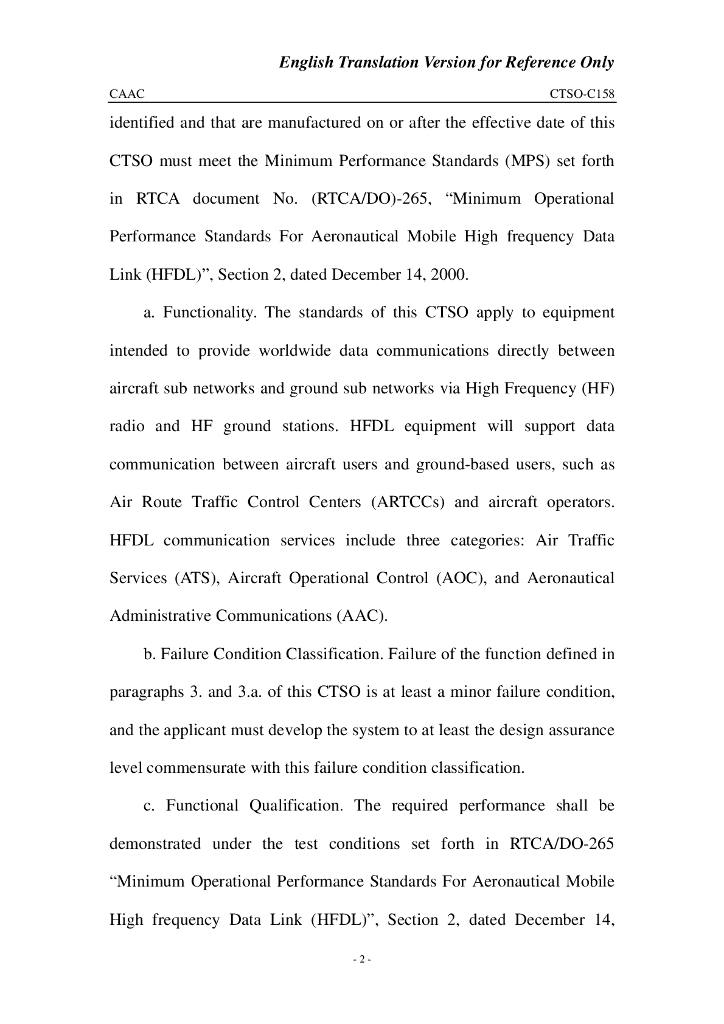 English Translation Version for Reference Only

CAAC CTSO-C158

identified and that are manufactured on or after the effective date of this CTSO must meet the Minimum Performance Standards (MPS) set forth in RTCA document No. (RTCA/DO)-265, “Minimum Operational Performance Standards For Aeronautical Mobile High frequency Data Link (HFDL)”, Section 2, dated December 14, 2000.

a. Functionality. The standards of this CTSO apply to equipment intended to provide worldwide data communications directly between aircraft sub networks and ground sub networks via High Frequency (HF) radio and HF ground stations. HFDL equipment will support data communication between aircraft users and ground-based users, such as Air Route Traffic Control Centers (ARTCCs) and aircraft operators. HFDL communication services include three categories: Air Traffic Services (ATS), Aircraft Operational Control (AOC), and Aeronautical Administrative Communications (AAC).

b. Failure Condition Classification. Failure of the function defined in paragraphs 3. and 3.a. of this CTSO is at least a minor failure condition, and the applicant must develop the system to at least the design assurance level commensurate with this failure condition classification.

c. Functional Qualification. The required performance shall be demonstrated under the test conditions set forth in RTCA/DO-265 “Minimum Operational Performance Standards For Aeronautical Mobile High frequency Data Link (HFDL)”, Section 2, dated December 14,

- 2 -